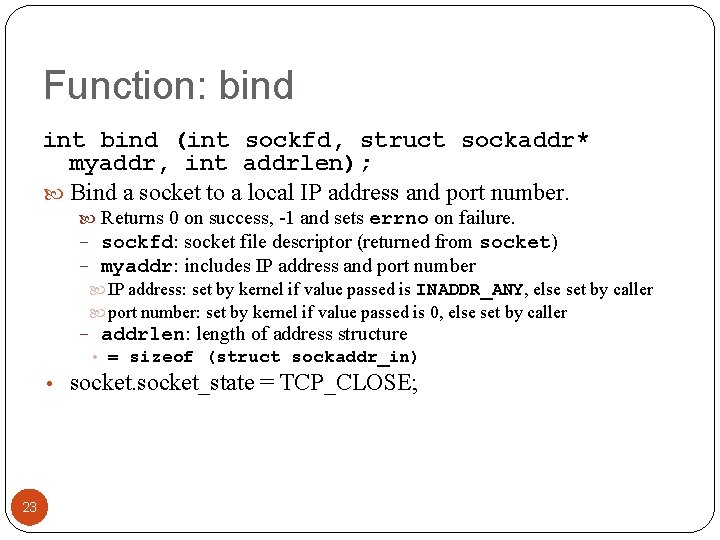 Function: bind

int bind (int sockfd, struct sockaddr* myaddr, int addrlen);

Bind a socket to a local IP address and port number.

Returns 0 on success, -1 and sets errno on failure.

– sockfd: socket file descriptor (returned from socket)

– myaddr: includes IP address and port number

IP address: set by kernel if value passed is INADDR_ANY, else set by caller

port number: set by kernel if value passed is 0, else set by caller

– addrlen: length of address structure

• = sizeof (struct sockaddr_in)

• socket.socket_state = TCP_CLOSE;

23